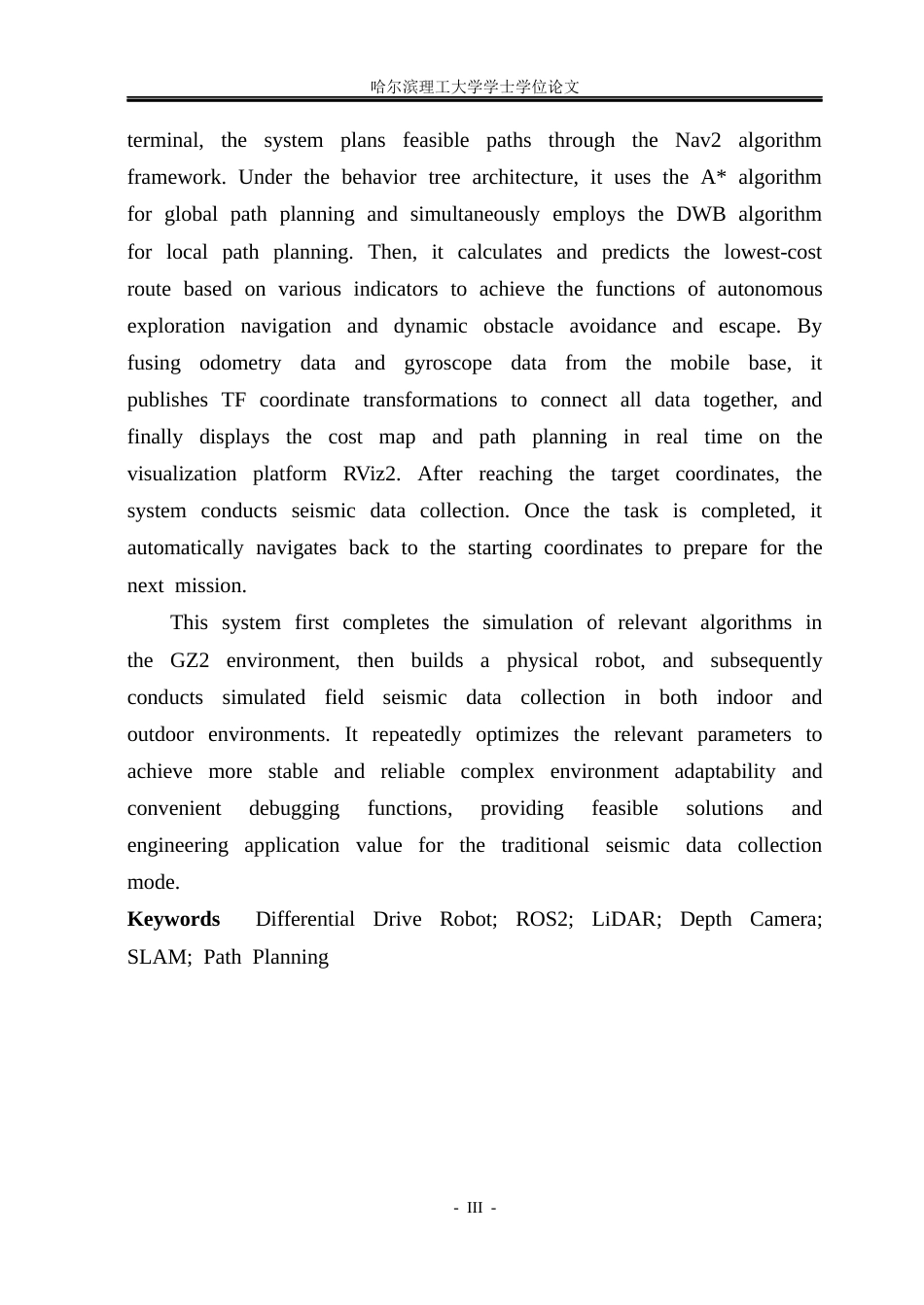 哈尔滨理工大学学士学位论文

terminal, the system plans feasible paths through the Nav2 algorithm framework. Under the behavior tree architecture, it uses the A* algorithm for global path planning and simultaneously employs the DWB algorithm for local path planning. Then, it calculates and predicts the lowest-cost route based on various indicators to achieve the functions of autonomous exploration navigation and dynamic obstacle avoidance and escape. By fusing odometry data and gyroscope data from the mobile base, it publishes TF coordinate transformations to connect all data together, and finally displays the cost map and path planning in real time on the visualization platform RViz2. After reaching the target coordinates, the system conducts seismic data collection. Once the task is completed, it automatically navigates back to the starting coordinates to prepare for the next mission.

This system first completes the simulation of relevant algorithms in the GZ2 environment, then builds a physical robot, and subsequently conducts simulated field seismic data collection in both indoor and outdoor environments. It repeatedly optimizes the relevant parameters to achieve more stable and reliable complex environment adaptability and convenient debugging functions, providing feasible solutions and engineering application value for the traditional seismic data collection mode.

Keywords Differential Drive Robot; ROS2; LiDAR; Depth Camera; SLAM; Path Planning

- III -